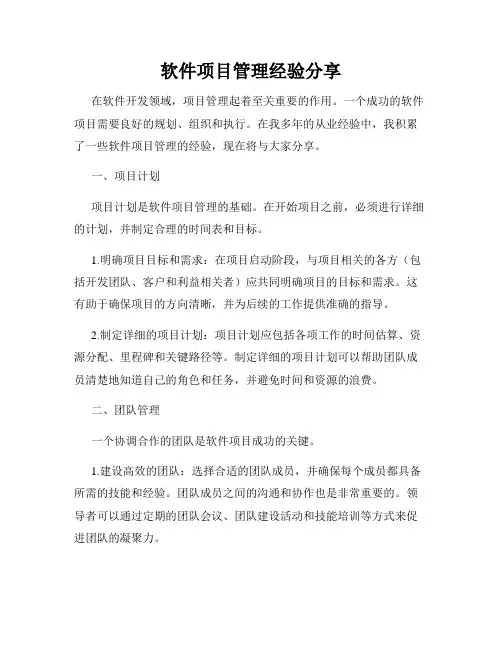 软件项目管理经验分享

在软件开发领域，项目管理起着至关重要的作用。一个成功的软件项目需要良好的规划、组织和执行。在我多年的从业经验中，我积累了一些软件项目管理的经验，现在将与大家分享。

一、项目计划

项目计划是软件项目管理的基础。在开始项目之前，必须进行详细的计划，并制定合理的时间表和目标。

1.明确项目目标和需求：在项目启动阶段，与项目相关的各方（包括开发团队、客户和利益相关者）应共同明确项目的目标和需求。这有助于确保项目的方向清晰，并为后续的工作提供准确的指导。

2.制定详细的项目计划：项目计划应包括各项工作的时间估算、资源分配、里程碑和关键路径等。制定详细的项目计划可以帮助团队成员清楚地知道自己的角色和任务，并避免时间和资源的浪费。

二、团队管理

一个协调合作的团队是软件项目成功的关键。

1.建设高效的团队：选择合适的团队成员，并确保每个成员都具备所需的技能和经验。团队成员之间的沟通和协作也是非常重要的。领导者可以通过定期的团队会议、团队建设活动和技能培训等方式来促进团队的凝聚力。